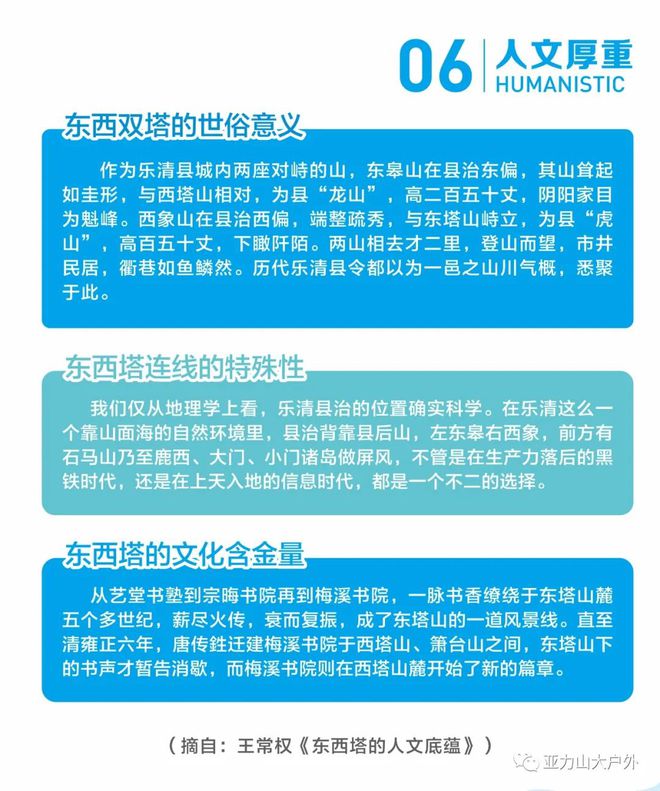 06 人文厚重
HUMANISTIC

东西双塔的世俗意义

作为乐清县城内两座对峙的山，东皋山在县治东偏，其山耸起如圭形，与西塔山相对，为县“龙山”，高二百五十丈，阴阳家目为魁峰。西象山在县治西偏，端整疏秀，与东塔山峙立，为县“虎山”，高百五十丈，下瞰阡陌。两山相去才二里，登山而望，市井民居，衢巷如鱼鳞然。历代乐清县令都以为一邑之山川气概，悉聚于此。

东西塔连线的特殊性

我们仅从地理学上看，乐清县治的位置确实科学。在乐清这么一个靠山面海的自然环境里，县治背靠县后山，左东皋右西象，前方有石马山乃至鹿西、大门、小门诸岛做屏风，不管是在生产力落后的黑铁时代，还是在上天入地的信息时代，都是一个不二的选择。

东西塔的文化含金量

从艺堂书塾到宗晦书院再到梅溪书院，一脉书香缭绕于东塔山麓五个多世纪，薪尽火传，衰而复振，成了东塔山的一道风景线。直至清雍正六年，唐传鉎迁建梅溪书院于西塔山、箫台山之间，东塔山下的书声才暂告消歇，而梅溪书院则在西塔山麓开始了新的篇章。

（摘自：王常权《东西塔的人文底蕴》）

亚力山大户外